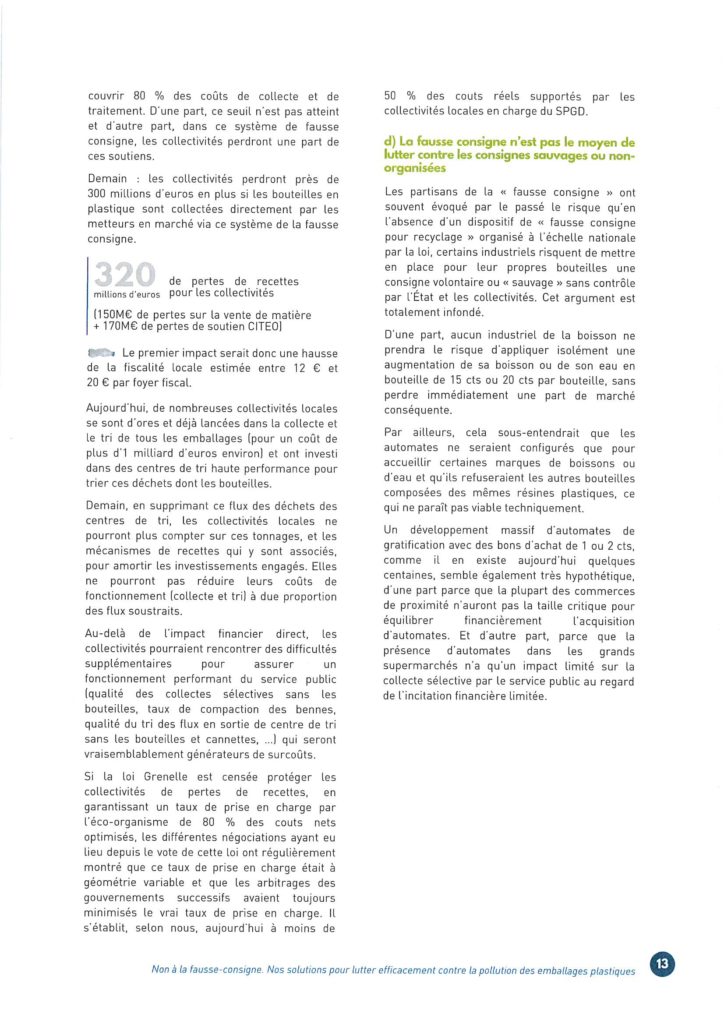 couvrir 80 % des coûts de collecte et de traitement. D'une part, ce seuil n'est pas atteint et d'autre part, dans ce système de fausse consigne, les collectivités perdront une part de ces soutiens.

Demain : les collectivités perdront près de 300 millions d'euros en plus si les bouteilles en plastique sont collectées directement par les metteurs en marché via ce système de la fausse consigne.

320 millions d'euros de pertes de recettes pour les collectivités

(150M€ de pertes sur la vente de matière + 170M€ de pertes de soutien CITEO)

Le premier impact serait donc une hausse de la fiscalité locale estimée entre 12 € et 20 € par foyer fiscal.

Aujourd'hui, de nombreuses collectivités locales se sont d'ores et déjà lancées dans la collecte et le tri de tous les emballages (pour un coût de plus d'1 milliard d'euros environ) et ont investi dans des centres de tri haute performance pour trier ces déchets dont les bouteilles.

Demain, en supprimant ce flux des déchets des centres de tri, les collectivités locales ne pourront plus compter sur ces tonnages, et les mécanismes de recettes qui y sont associés, pour amortir les investissements engagés. Elles ne pourront pas réduire leurs coûts de fonctionnement (collecte et tri) à due proportion des flux soustraits.

Au-delà de l'impact financier direct, les collectivités pourraient rencontrer des difficultés supplémentaires pour assurer un fonctionnement performant du service public (qualité des collectes sélectives sans les bouteilles, taux de compaction des bennes, qualité du tri des flux en sortie de centre de tri sans les bouteilles et cannettes, ...) qui seront vraisemblablement générateurs de surcoûts.

Si la loi Grenelle est censée protéger les collectivités de pertes de recettes, en garantissant un taux de prise en charge par l'éco-organisme de 80 % des couts nets optimisés, les différentes négociations ayant eu lieu depuis le vote de cette loi ont régulièrement montré que ce taux de prise en charge était à géométrie variable et que les arbitrages des gouvernements successifs avaient toujours minimisés le vrai taux de prise en charge. Il s'établit, selon nous, aujourd'hui à moins de 50 % des couts réels supportés par les collectivités locales en charge du SPGD.

d) La fausse consigne n'est pas le moyen de lutter contre les consignes sauvages ou non-organisées

Les partisans de la « fausse consigne » ont souvent évoqué par le passé le risque qu'en l'absence d'un dispositif de « fausse consigne pour recyclage » organisé à l'échelle nationale par la loi, certains industriels risquent de mettre en place pour leur propres bouteilles une consigne volontaire ou « sauvage » sans contrôle par l'État et les collectivités. Cet argument est totalement infondé.

D'une part, aucun industriel de la boisson ne prendra le risque d'appliquer isolément une augmentation de sa boisson ou de son eau en bouteille de 15 cts ou 20 cts par bouteille, sans perdre immédiatement une part de marché conséquente.

Par ailleurs, cela sous-entendrait que les automates ne seraient configurés que pour accueillir certaines marques de boissons ou d'eau et qu'ils refuseraient les autres bouteilles composées des mêmes résines plastiques, ce qui ne paraît pas viable techniquement.

Un développement massif d'automates de gratification avec des bons d'achat de 1 ou 2 cts, comme il en existe aujourd'hui quelques centaines, semble également très hypothétique, d'une part parce que la plupart des commerces de proximité n'auront pas la taille critique pour équilibrer financièrement l'acquisition d'automates. Et d'autre part, parce que la présence d'automates dans les grands supermarchés n'a qu'un impact limité sur la collecte sélective par le service public au regard de l'incitation financière limitée.

Non à la fausse-consigne. Nos solutions pour lutter efficacement contre la pollution des emballages plastiques 13